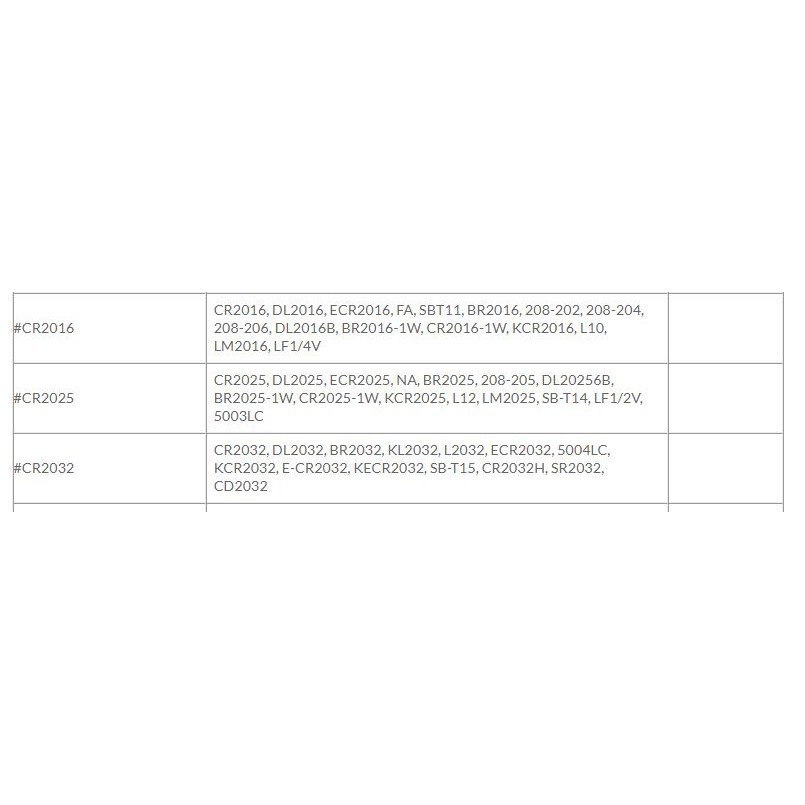 | | | |
|---|---|---|
| #CR2016 | CR2016, DL2016, ECR2016, FA, SBT11, BR2016, 208-202, 208-204, 208-206, DL2016B, BR2016-1W, CR2016-1W, KCR2016, L10, LM2016, LF1/4V | |
| #CR2025 | CR2025, DL2025, ECR2025, NA, BR2025, 208-205, DL20256B, BR2025-1W, CR2025-1W, KCR2025, L12, LM2025, SB-T14, LF1/2V, 5003LC | |
| #CR2032 | CR2032, DL2032, BR2032, KL2032, L2032, ECR2032, 5004LC, KCR2032, E-CR2032, KECR2032, SB-T15, CR2032H, SR2032, CD2032 | |